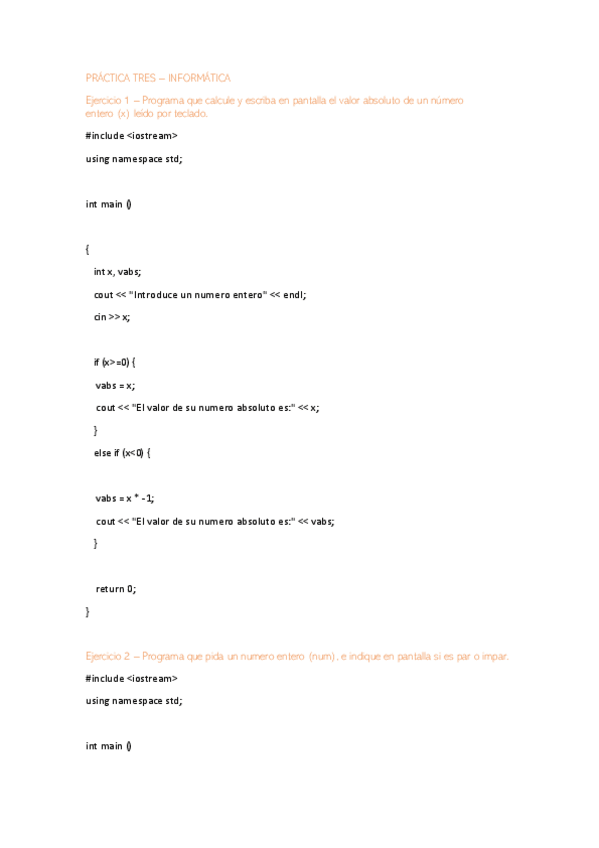 PRÁCTICA TRES – INFORMÁTICA

Ejercicio 1 – Programa que calcule y escriba en pantalla el valor absoluto de un número entero (x) leído por teclado.

#include <iostream>

using namespace std;

int main ()

{

int x, vabs;

cout << "Introduce un numero entero" << endl;

cin >> x;

if (x>=0) {

vabs = x;

cout << "El valor de su numero absoluto es:" << x;

}

else if (x<0) {

vabs = x * -1;

cout << "El valor de su numero absoluto es:" << vabs;

}

return 0;

}

Ejercicio 2 – Programa que pida un numero entero (num), e indique en pantalla si es par o impar.

#include <iostream>

using namespace std;

int main ()